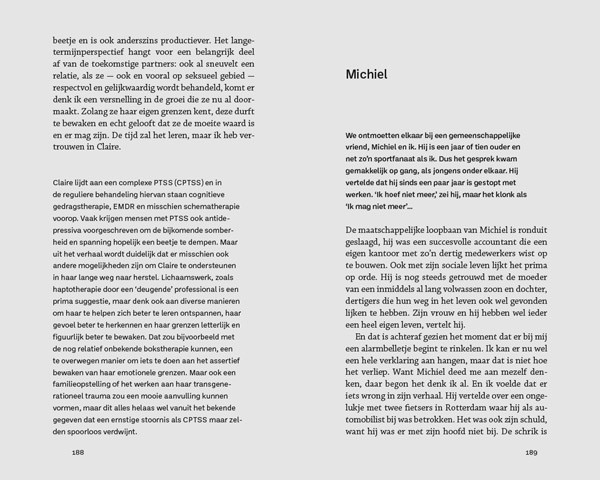 beetje en is ook anderszins productiever. Het langetermijnperspectief hangt voor een belangrijk deel af van de toekomstige partners: ook al sneuvelt een relatie, als ze — ook en vooral op seksueel gebied — respectvol en gelijkwaardig wordt behandeld, komt er denk ik een versnelling in de groei die ze nu al doormaakt. Zolang ze haar eigen grenzen kent, deze durft te bewaken en echt gelooft dat ze de moeite waard is en er mag zijn. De tijd zal het leren, maar ik heb vertrouwen in Claire.

Claire lijdt aan een complexe PTSS (CPTSS) en in de reguliere behandeling hiervan staan cognitieve gedragstherapie, EMDR en misschien schematherapie voorop. Vaak krijgen mensen met PTSS ook antidepressiva voorgeschreven om de bijkomende somberheid en spanning hopelijk een beetje te dempen. Maar uit het verhaal wordt duidelijk dat er misschien ook andere mogelijkheden zijn om Claire te ondersteunen in haar lange weg naar herstel. Lichaamswerk, zoals haptotherapie door een 'deugende' professional is een prima suggestie, maar denk ook aan diverse manieren om haar te helpen zich beter te leren ontspannen, haar gevoel beter te herkennen en haar grenzen letterlijk en figuurlijk beter te bewaken. Dat zou bijvoorbeeld met de nog relatief onbekende bokstherapie kunnen, een te overwegen manier om iets te doen aan het assertief bewaken van haar emotionele grenzen. Maar ook een familieopstelling of het werken aan haar transgenerationeel trauma zou een mooie aanvulling kunnen vormen, maar dit alles helaas wel vanuit het bekende gegeven dat een ernstige stoornis als CPTSS maar zelden spoorloos verdwijnt.

188

Michiel

We ontmoetten elkaar bij een gemeenschappelijke vriend, Michiel en ik. Hij is een jaar of tien ouder en net zo'n sportfanaat als ik. Dus het gesprek kwam gemakkelijk op gang, als jongens onder elkaar. Hij vertelde dat hij sinds een paar jaar is gestopt met werken. 'Ik hoef niet meer,' zei hij, maar het klonk als 'Ik mag niet meer'...

De maatschappelijke loopbaan van Michiel is ronduit geslaagd, hij was een succesvolle accountant die een eigen kantoor met zo'n dertig medewerkers wist op te bouwen. Ook met zijn sociale leven lijkt het prima op orde. Hij is nog steeds getrouwd met de moeder van een inmiddels al lang volwassen zoon en dochter, dertigers die hun weg in het leven ook wel gevonden lijken te hebben. Zijn vrouw en hij hebben wel ieder een heel eigen leven, vertelt hij.

En dat is achteraf gezien het moment dat er bij mij een alarmbelletje begint te rinkelen. Ik kan er nu wel een hele verklaring aan hangen, maar dat is niet hoe het verliep. Want Michiel deed me aan mezelf denken, daar begon het denk ik al. En ik voelde dat er iets wrong in zijn verhaal. Hij vertelde over een ongelukje met twee fietsers in Rotterdam waar hij als automobilist bij was betrokken. Het was ook zijn schuld, want hij was er met zijn hoofd niet bij. De schrik is

189